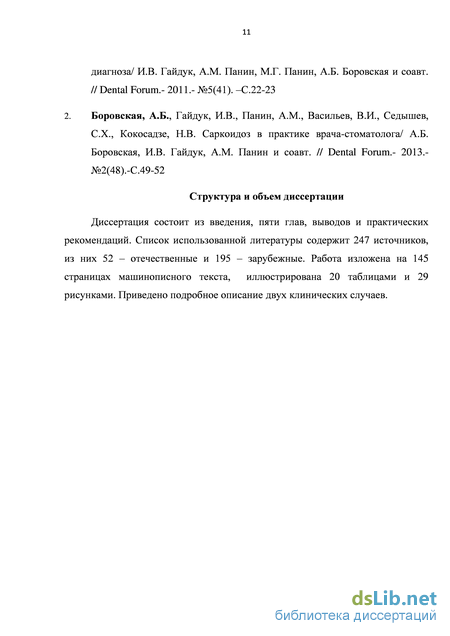 11

диагноза/ И.В. Гайдук, А.М. Панин, М.Г. Панин, А.Б. Боровская и соавт. // Dental Forum.- 2011.- №5(41). –С.22-23

2. Боровская, А.Б., Гайдук, И.В., Панин, А.М., Васильев, В.И., Седышев, С.Х., Кокосадзе, Н.В. Саркоидоз в практике врача-стоматолога/ А.Б. Боровская, И.В. Гайдук, А.М. Панин и соавт. // Dental Forum.- 2013.- №2(48).-С.49-52

Структура и объем диссертации

Диссертация состоит из введения, пяти глав, выводов и практических рекомендаций. Список использованной литературы содержит 247 источников, из них 52 – отечественные и 195 – зарубежные. Работа изложена на 145 страницах машинописного текста, иллюстрирована 20 таблицами и 29 рисунками. Приведено подробное описание двух клинических случаев.

dsLib.net
библиотека диссертаций